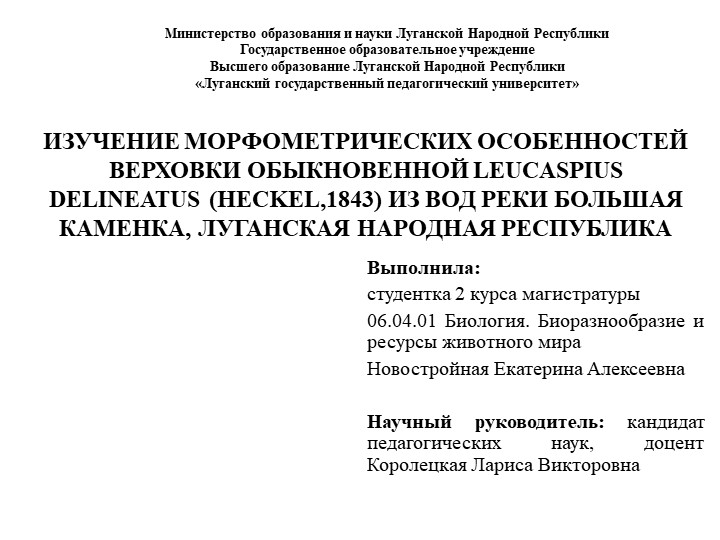 Министерство образования и науки Луганской Народной Республики
Государственное образовательное учреждение
Высшего образование Луганской Народной Республики
«Луганский государственный педагогический университет»

ИЗУЧЕНИЕ МОРФОМЕТРИЧЕСКИХ ОСОБЕННОСТЕЙ ВЕРХОВКИ ОБЫКНОВЕННОЙ LEUCASPIUS DELINEATUS (HECKEL,1843) ИЗ ВОД РЕКИ БОЛЬШАЯ КАМЕНКА, ЛУГАНСКАЯ НАРОДНАЯ РЕСПУБЛИКА

Выполнила:

студентка 2 курса магистратуры

06.04.01 Биология. Биоразнообразие и ресурсы животного мира

Новостройная Екатерина Алексеевна

Научный руководитель: кандидат педагогических наук, доцент Королецкая Лариса Викторовна